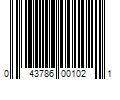 0 43786 00102 1